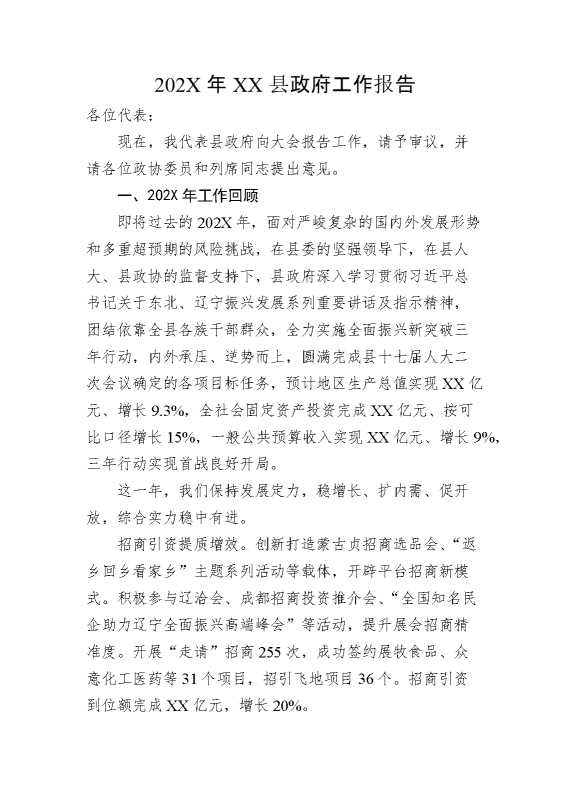 202X 年 XX 县政府工作报告

各位代表：

现在，我代表县政府向大会报告工作，请予审议，并请各位政协委员和列席同志提出意见。

一、202X 年工作回顾

即将过去的 202X 年，面对严峻复杂的国内外发展形势和多重超预期的风险挑战，在县委的坚强领导下，在县人大、县政协的监督支持下，县政府深入学习贯彻习近平总书记关于东北、辽宁振兴发展系列重要讲话及指示精神，团结依靠全县各族干部群众，全力实施全面振兴新突破三年行动，内外承压、逆势而上，圆满完成县十七届人大二次会议确定的各项目标任务，预计地区生产总值实现 XX 亿元、增长 9.3%，全社会固定资产投资完成 XX 亿元、按可比口径增长 15%，一般公共预算收入实现 XX 亿元、增长 9%，三年行动实现首战良好开局。

这一年，我们保持发展定力，稳增长、扩内需、促开放，综合实力稳中有进。

招商引资提质增效。创新打造蒙古贞招商选品会、“返乡回乡看家乡”主题系列活动等载体，开辟平台招商新模式。积极参与辽洽会、成都招商投资推介会、“全国知名民企助力辽宁全面振兴高端峰会”等活动，提升展会招商精准度。开展“走请”招商 255 次，成功签约展牧食品、众意化工医药等 31 个项目，招引飞地项目 36 个。招商引资到位额完成 XX 亿元，增长 20%。